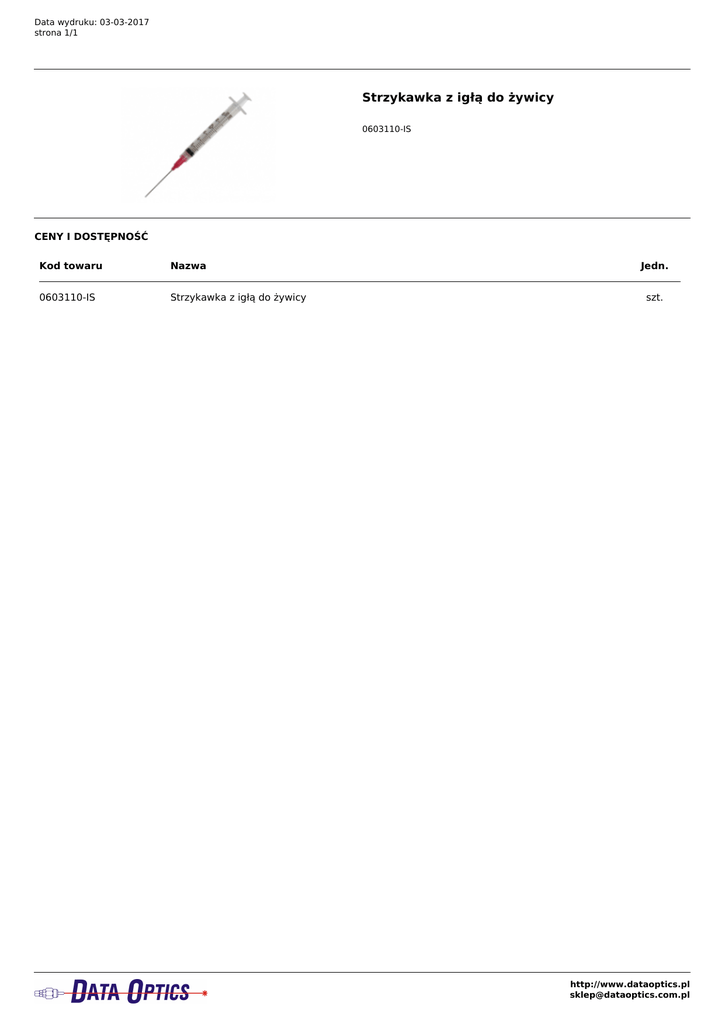 Data wydruku: 03-03-2017
strona 1/1

Strzykawka z igłą do żywicy

0603110-IS

CENY I DOSTĘPNOŚĆ

| Kod towaru | Nazwa | Jedn. |
|---|---|---|
| 0603110-IS | Strzykawka z igłą do żywicy | szt. |

DATA OPTICS

http://www.dataoptics.pl
sklep@dataoptics.com.pl